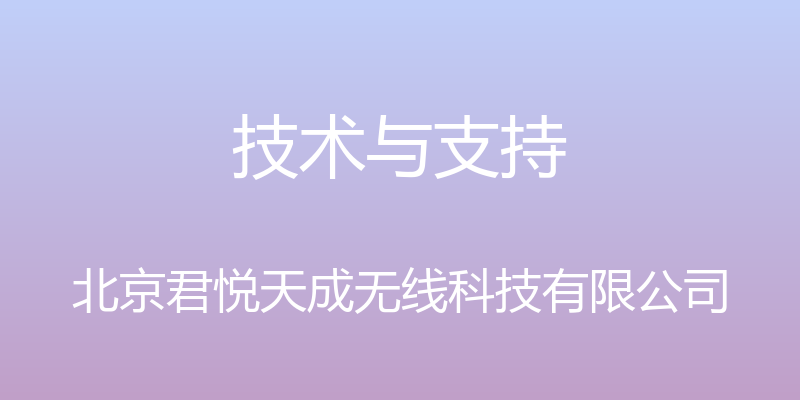 技术与支持

北京君悦天成无线科技有限公司